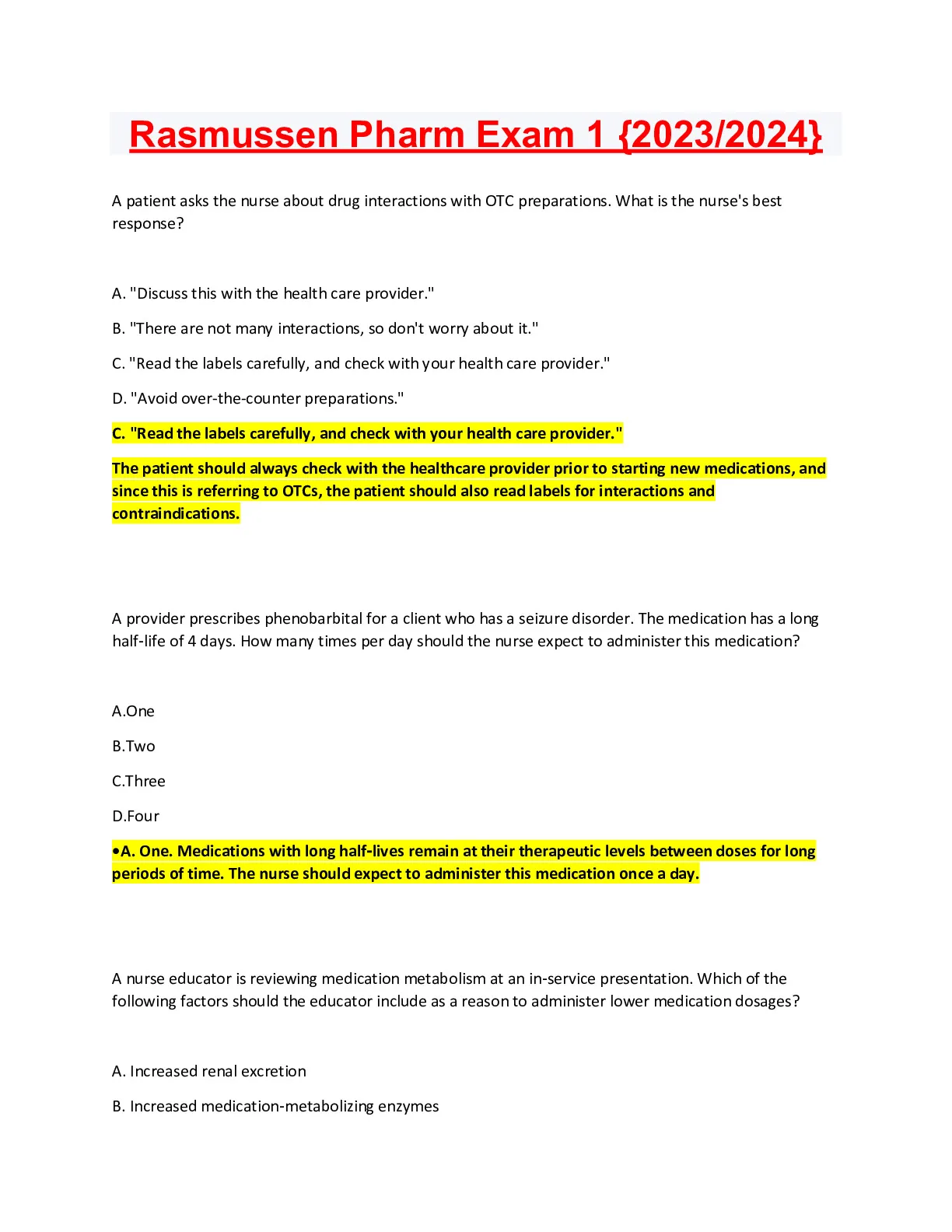 Rasmussen Pharm Exam 1 {2023/2024}

A patient asks the nurse about drug interactions with OTC preparations. What is the nurse's best response?

A. "Discuss this with the health care provider."

B. "There are not many interactions, so don't worry about it."

C. "Read the labels carefully, and check with your health care provider."

D. "Avoid over-the-counter preparations."

C. "Read the labels carefully, and check with your health care provider."

The patient should always check with the healthcare provider prior to starting new medications, and since this is referring to OTCs, the patient should also read labels for interactions and contraindications.

A provider prescribes phenobarbital for a client who has a seizure disorder. The medication has a long half-life of 4 days. How many times per day should the nurse expect to administer this medication?

A.One

B.Two

C.Three

D.Four

•A. One. Medications with long half-lives remain at their therapeutic levels between doses for long periods of time. The nurse should expect to administer this medication once a day.

A nurse educator is reviewing medication metabolism at an in-service presentation. Which of the following factors should the educator include as a reason to administer lower medication dosages?

A. Increased renal excretion

B. Increased medication-metabolizing enzymes